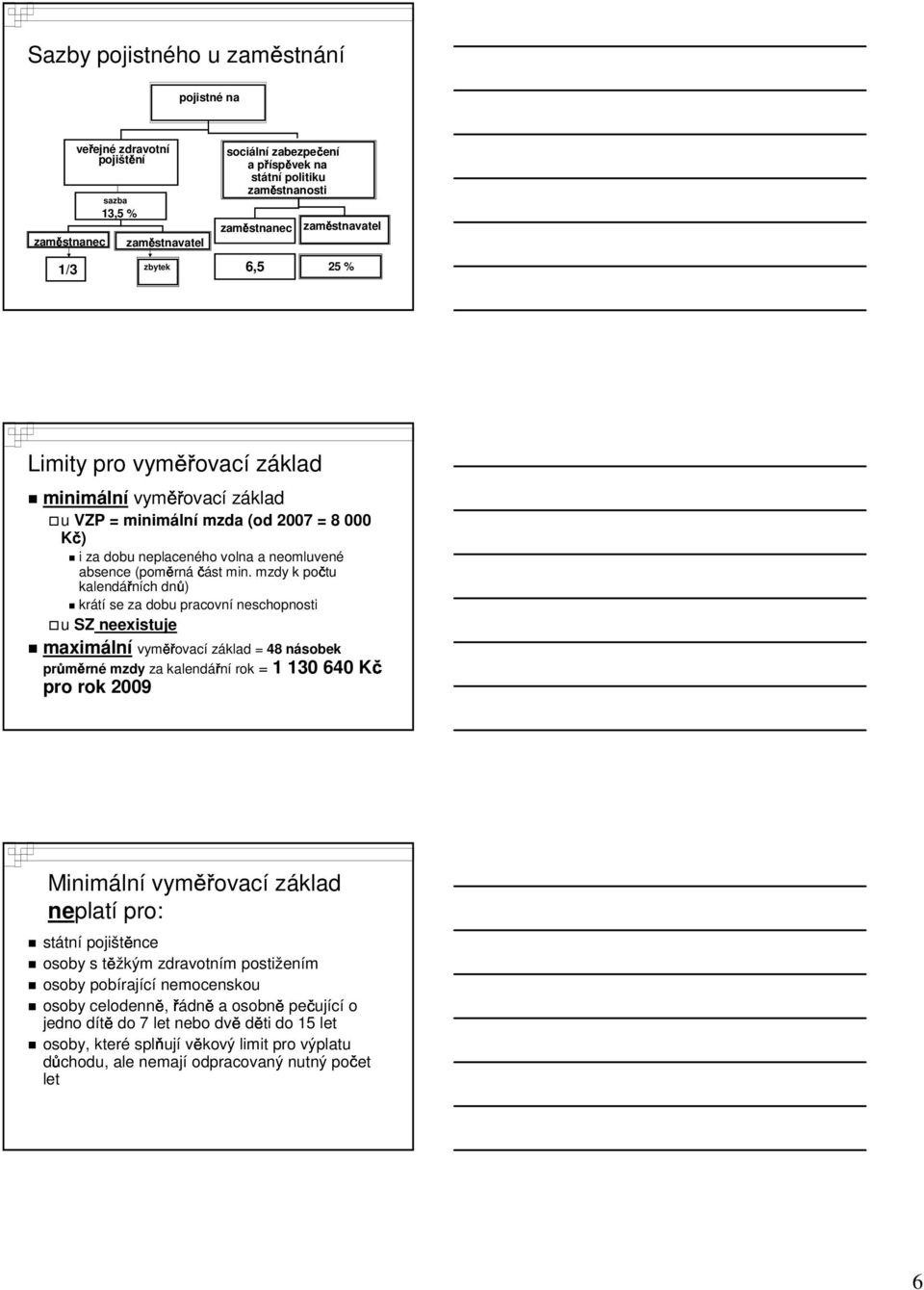 Sazby pojistného u zaměstnání

pojistné na

veřejné zdravotní pojištění

sazba 13,5 %

zaměstnanec

zaměstnavatel

1/3

zbytek

sociální zabezpečení a příspěvek na státní politiku zaměstnanosti

zaměstnanec

zaměstnavatel

6,5

25 %

Limity pro vyměřovací základ

minimální vyměřovací základ

u VZP = minimální mzda (od 2007 = 8 000 Kč)

i za dobu neplaceného volna a neomluvené absence (poměrná část min. mzdy k počtu kalendářních dnů)

krátí se za dobu pracovní neschopnosti

u SZ neexistuje

maximální vyměřovací základ = 48 násobek průměrné mzdy za kalendářní rok = 1 130 640 Kč pro rok 2009

Minimální vyměřovací základ neplatí pro:

státní pojištěnce

osoby s těžkým zdravotním postižením

osoby pobírající nemocenskou

osoby celodenně, řádně a osobně pečující o jedno dítě do 7 let nebo dvě děti do 15 let

osoby, které splňují věkový limit pro výplatu důchodu, ale nemají odpracovaný nutný počet let

6